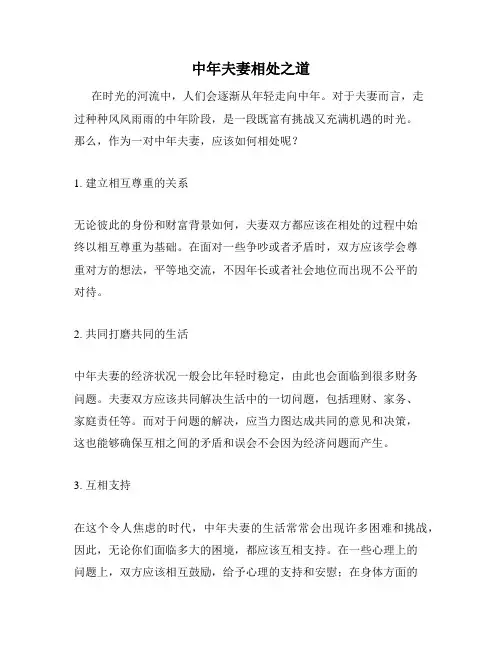 中年夫妻相处之道

在时光的河流中，人们会逐渐从年轻走向中年。对于夫妻而言，走过种种风风雨雨的中年阶段，是一段既富有挑战又充满机遇的时光。那么，作为一对中年夫妻，应该如何相处呢？

1. 建立相互尊重的关系

无论彼此的身份和财富背景如何，夫妻双方都应该在相处的过程中始终以相互尊重为基础。在面对一些争吵或者矛盾时，双方应该学会尊重对方的想法，平等地交流，不因年长或者社会地位而出现不公平的对待。

2. 共同打磨共同的生活

中年夫妻的经济状况一般会比年轻时稳定，由此也会面临到很多财务问题。夫妻双方应该共同解决生活中的一切问题，包括理财、家务、家庭责任等。而对于问题的解决，应当力图达成共同的意见和决策，这也能够确保互相之间的矛盾和误会不会因为经济问题而产生。

3. 互相支持

在这个令人焦虑的时代，中年夫妻的生活常常会出现许多困难和挑战，因此，无论你们面临多大的困境，都应该互相支持。在一些心理上的问题上，双方应该相互鼓励，给予心理的支持和安慰；在身体方面的